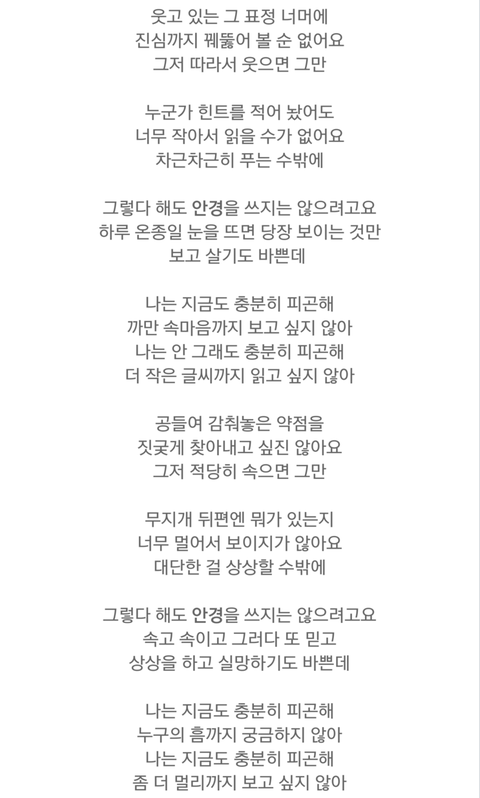 웃고 있는 그 표정 너머에
진심까지 꿰뚫어 볼 순 없어요
그저 따라서 웃으면 그만

누군가 힌트를 적어 놨어도
너무 작아서 읽을 수가 없어요
차근차근히 푸는 수밖에

그렇다 해도 안경을 쓰지는 않으려고요
하루 온종일 눈을 뜨면 당장 보이는 것만
보고 살기도 바쁜데

나는 지금도 충분히 피곤해
까만 속마음까지 보고 싶지 않아
나는 안 그래도 충분히 피곤해
더 작은 글씨까지 읽고 싶지 않아

공들여 감춰놓은 약점을
짓궂게 찾아내고 싶진 않아요
그저 적당히 속으면 그만

무지개 뒤편엔 뭐가 있는지
너무 멀어서 보이지가 않아요
대단한 걸 상상할 수밖에

그렇다 해도 안경을 쓰지는 않으려고요
속고 속이고 그러다 또 믿고
상상을 하고 실망하기도 바쁜데

나는 지금도 충분히 피곤해
누구의 흠까지 궁금하지 않아
나는 지금도 충분히 피곤해
좀 더 멀리까지 보고 싶지 않아